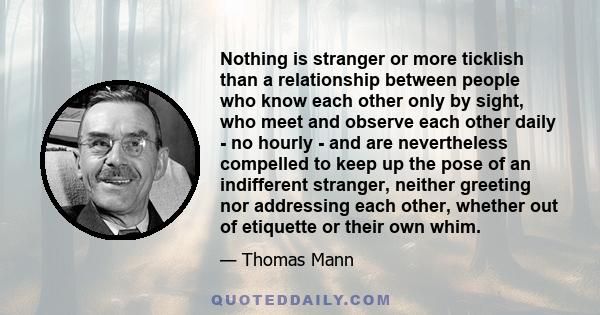 Nothing is stranger or more ticklish than a relationship between people who know each other only by sight, who meet and observe each other daily - no hourly - and are nevertheless compelled to keep up the pose of an indifferent stranger, neither greeting nor addressing each other, whether out of etiquette or their own whim.

— Thomas Mann

QUOTEDDAILY.COM